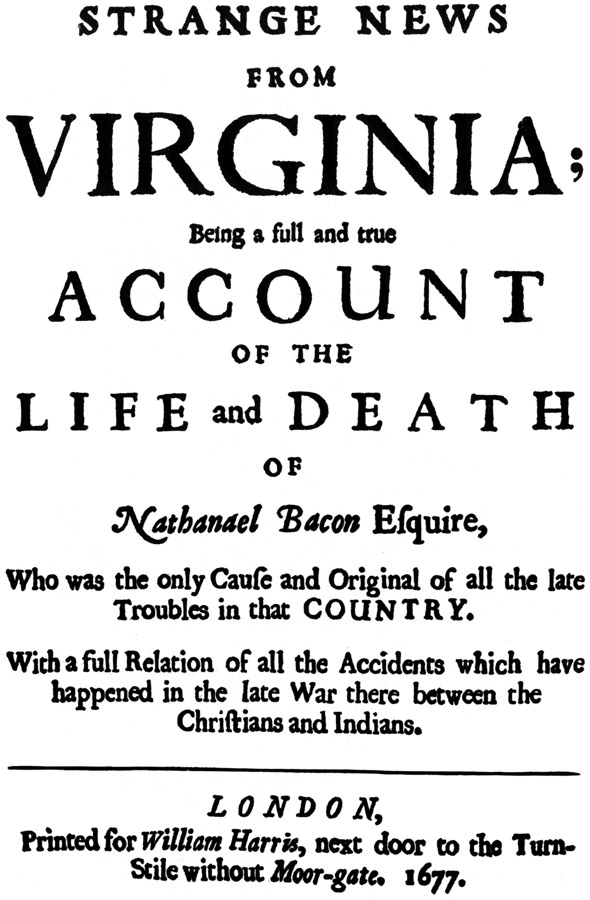 STRANGE NEWS
FROM
VIRGINIA;
Being a full and true
ACCOUNT
OF THE
LIFE and DEATH
OF
Nathanael Bacon Esquire,

Who was the only Cauſe and Original of all the late Troubles in that COUNTRY.

With a full Relation of all the Accidents which have happened in the late War there between the Chriſtians and Indians.

LONDON,
Printed for William Harris, next door to the Turn-Stile without Moor-gate. 1677.